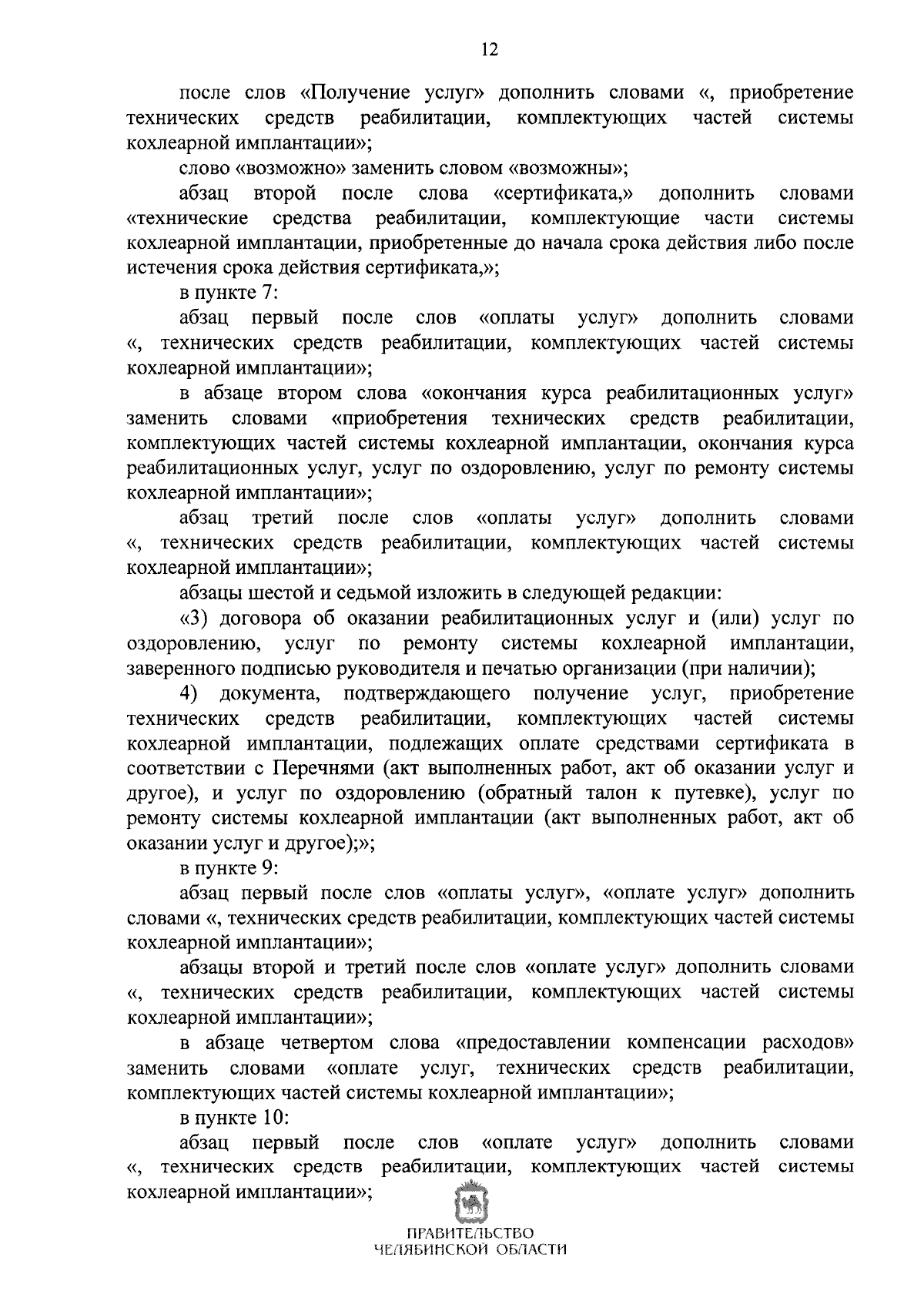 12

после слов «Получение услуг» дополнить словами «, приобретение технических средств реабилитации, комплектующих частей системы кохлеарной имплантации»;

слово «возможно» заменить словом «возможны»;

абзац второй после слова «сертификата,» дополнить словами «технические средства реабилитации, комплектующие части системы кохлеарной имплантации, приобретенные до начала срока действия либо после истечения срока действия сертификата,»;

в пункте 7:

абзац первый после слов «оплаты услуг» дополнить словами «, технических средств реабилитации, комплектующих частей системы кохлеарной имплантации»;

в абзаце втором слова «окончания курса реабилитационных услуг» заменить словами «приобретения технических средств реабилитации, комплектующих частей системы кохлеарной имплантации, окончания курса реабилитационных услуг, услуг по оздоровлению, услуг по ремонту системы кохлеарной имплантации»;

абзац третий после слов «оплаты услуг» дополнить словами «, технических средств реабилитации, комплектующих частей системы кохлеарной имплантации»;

абзацы шестой и седьмой изложить в следующей редакции:

«3) договора об оказании реабилитационных услуг и (или) услуг по оздоровлению, услуг по ремонту системы кохлеарной имплантации, заверенного подписью руководителя и печатью организации (при наличии);

4) документа, подтверждающего получение услуг, приобретение технических средств реабилитации, комплектующих частей системы кохлеарной имплантации, подлежащих оплате средствами сертификата в соответствии с Перечнями (акт выполненных работ, акт об оказании услуг и другое), и услуг по оздоровлению (обратный талон к путевке), услуг по ремонту системы кохлеарной имплантации (акт выполненных работ, акт об оказании услуг и другое);»;

в пункте 9:

абзац первый после слов «оплаты услуг», «оплате услуг» дополнить словами «, технических средств реабилитации, комплектующих частей системы кохлеарной имплантации»;

абзацы второй и третий после слов «оплате услуг» дополнить словами «, технических средств реабилитации, комплектующих частей системы кохлеарной имплантации»;

в абзаце четвертом слова «предоставлении компенсации расходов» заменить словами «оплате услуг, технических средств реабилитации, комплектующих частей системы кохлеарной имплантации»;

в пункте 10:

абзац первый после слов «оплате услуг» дополнить словами «, технических средств реабилитации, комплектующих частей системы кохлеарной имплантации»;

ПРАВИТЕЛЬСТВО
ЧЕЛЯБИНСКОЙ ОБЛАСТИ